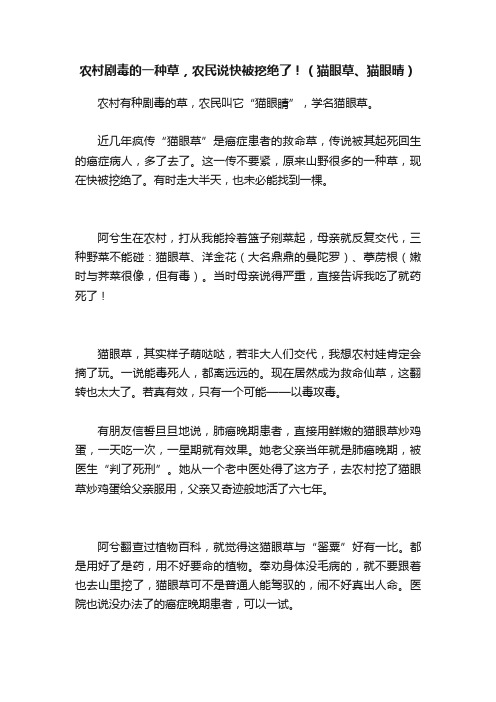 农村剧毒的一种草，农民说快被挖绝了！（猫眼草、猫眼睛）

农村有种剧毒的草，农民叫它“猫眼睛”，学名猫眼草。

近几年疯传“猫眼草”是癌症患者的救命草，传说被其起死回生的癌症病人，多了去了。这一传不要紧，原来山野很多的一种草，现在快被挖绝了。有时走大半天，也未必能找到一棵。

阿兮生在农村，打从我能拎着篮子剜菜起，母亲就反复交代，三种野菜不能碰：猫眼草、洋金花（大名鼎鼎的曼陀罗）、葶苈根（嫩时与荠菜很像，但有毒）。当时母亲说得严重，直接告诉我吃了就药死了！

猫眼草，其实样子萌哒哒，若非大人们交代，我想农村娃肯定会摘了玩。一说能毒死人，都离远远的。现在居然成为救命仙草，这翻转也太大了。若真有效，只有一个可能——以毒攻毒。

有朋友信誓旦旦地说，肺癌晚期患者，直接用鲜嫩的猫眼草炒鸡蛋，一天吃一次，一星期就有效果。她老父亲当年就是肺癌晚期，被医生“判了死刑”。她从一个老中医处得了这方子，去农村挖了猫眼草炒鸡蛋给父亲服用，父亲又奇迹般地活了六七年。

阿兮翻查过植物百科，就觉得这猫眼草与“罂粟”好有一比。都是用好了是药，用不好要命的植物。奉劝身体没毛病的，就不要跟着也去山里挖了，猫眼草可不是普通人能驾驭的，闹不好真出人命。医院也说没办法了的癌症晚期患者，可以一试。